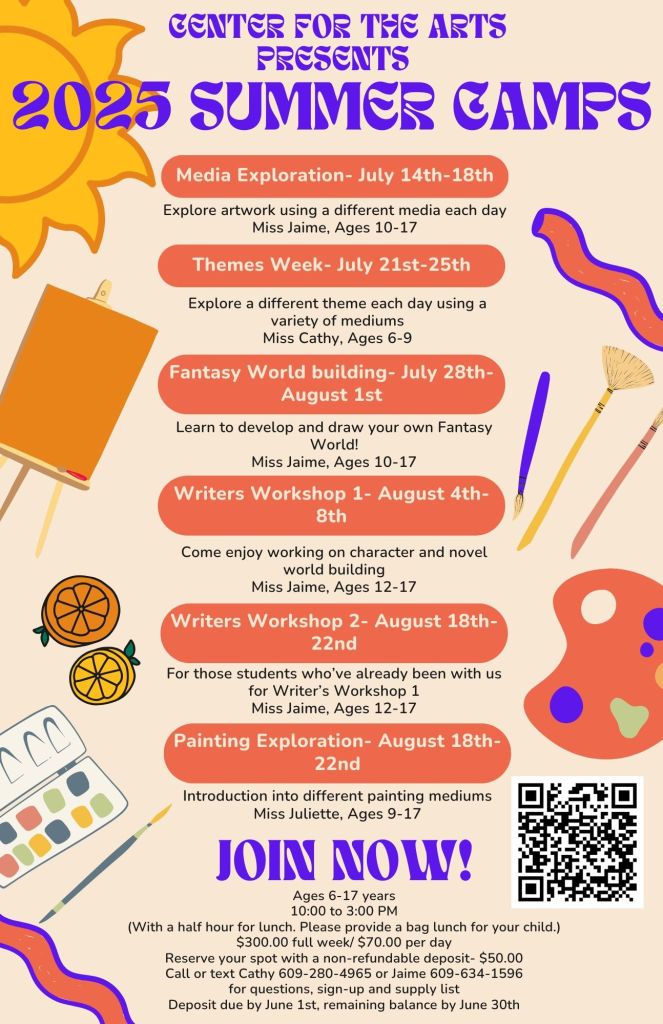 CENTER FOR THE ARTS PRESENTS

2025 SUMMER CAMPS

Media Exploration- July 14th-18th

Explore artwork using a different media each day
Miss Jaime, Ages 10-17

Themes Week- July 21st-25th

Explore a different theme each day using a variety of mediums
Miss Cathy, Ages 6-9

Fantasy World building- July 28th-August 1st

Learn to develop and draw your own Fantasy World!
Miss Jaime, Ages 10-17

Writers Workshop 1- August 4th-8th

Come enjoy working on character and novel world building
Miss Jaime, Ages 12-17

Writers Workshop 2- August 18th-22nd

For those students who've already been with us for Writer's Workshop 1
Miss Jaime, Ages 12-17

Painting Exploration- August 18th-22nd

Introduction into different painting mediums
Miss Juliette, Ages 9-17

JOIN NOW!

Ages 6-17 years
10:00 to 3:00 PM
(With a half hour for lunch. Please provide a bag lunch for your child.)
$300.00 full week/ $70.00 per day
Reserve your spot with a non-refundable deposit- $50.00
Call or text Cathy 609-280-4965 or Jaime 609-634-1596
for questions, sign-up and supply list
Deposit due by June 1st, remaining balance by June 30th